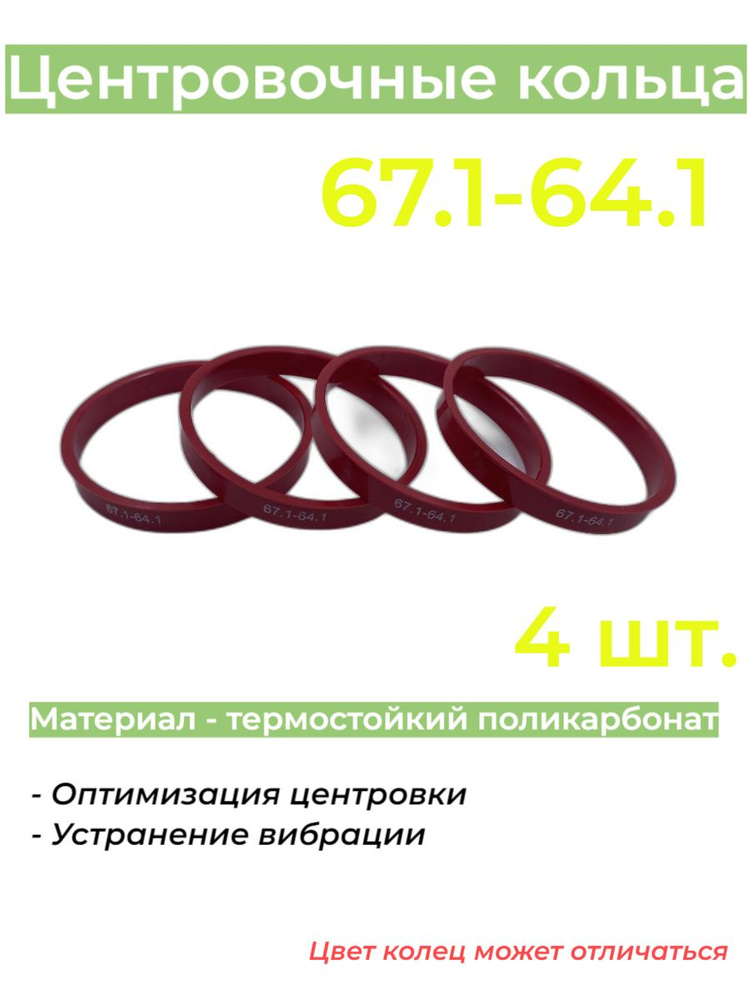 Центровочные кольца

67.1-64.1

67.1-64.1
67.1-64.1
67.1-64.1
67.1-64.1

4 шт.

Материал - термостойкий поликарбонат

- Оптимизация центровки
- Устранение вибрации

Цвет колец может отличаться